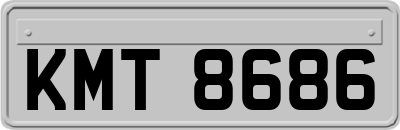 KMT 8686